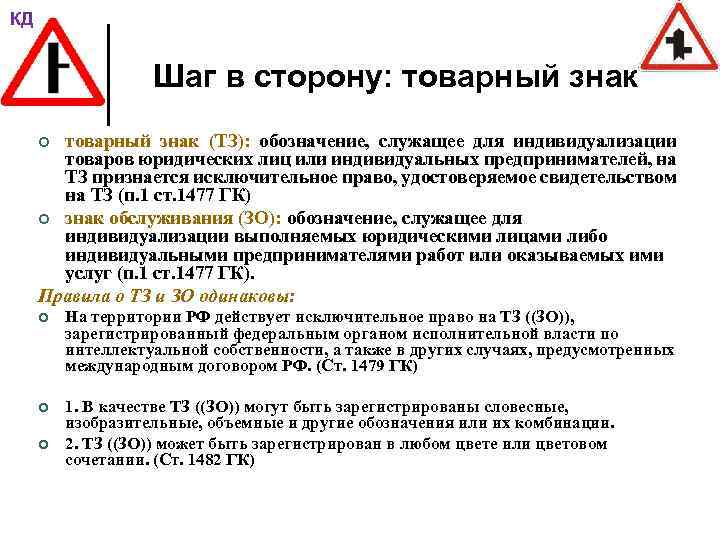 КД

Шаг в сторону: товарный знак

товарный знак (ТЗ): обозначение, служащее для индивидуализации товаров юридических лиц или индивидуальных предпринимателей, на ТЗ признается исключительное право, удостоверяемое свидетельством на ТЗ (п.1 ст.1477 ГК)

знак обслуживания (ЗО): обозначение, служащее для индивидуализации выполняемых юридическими лицами либо индивидуальными предпринимателями работ или оказываемых ими услуг (п.1 ст.1477 ГК).

Правила о ТЗ и ЗО одинаковы:

На территории РФ действует исключительное право на ТЗ ((ЗО)), зарегистрированный федеральным органом исполнительной власти по интеллектуальной собственности, а также в других случаях, предусмотренных международным договором РФ. (Ст. 1479 ГК)

1. В качестве ТЗ ((ЗО)) могут быть зарегистрированы словесные, изобразительные, объемные и другие обозначения или их комбинации.

2. ТЗ ((ЗО)) может быть зарегистрирован в любом цвете или цветовом сочетании. (Ст. 1482 ГК)